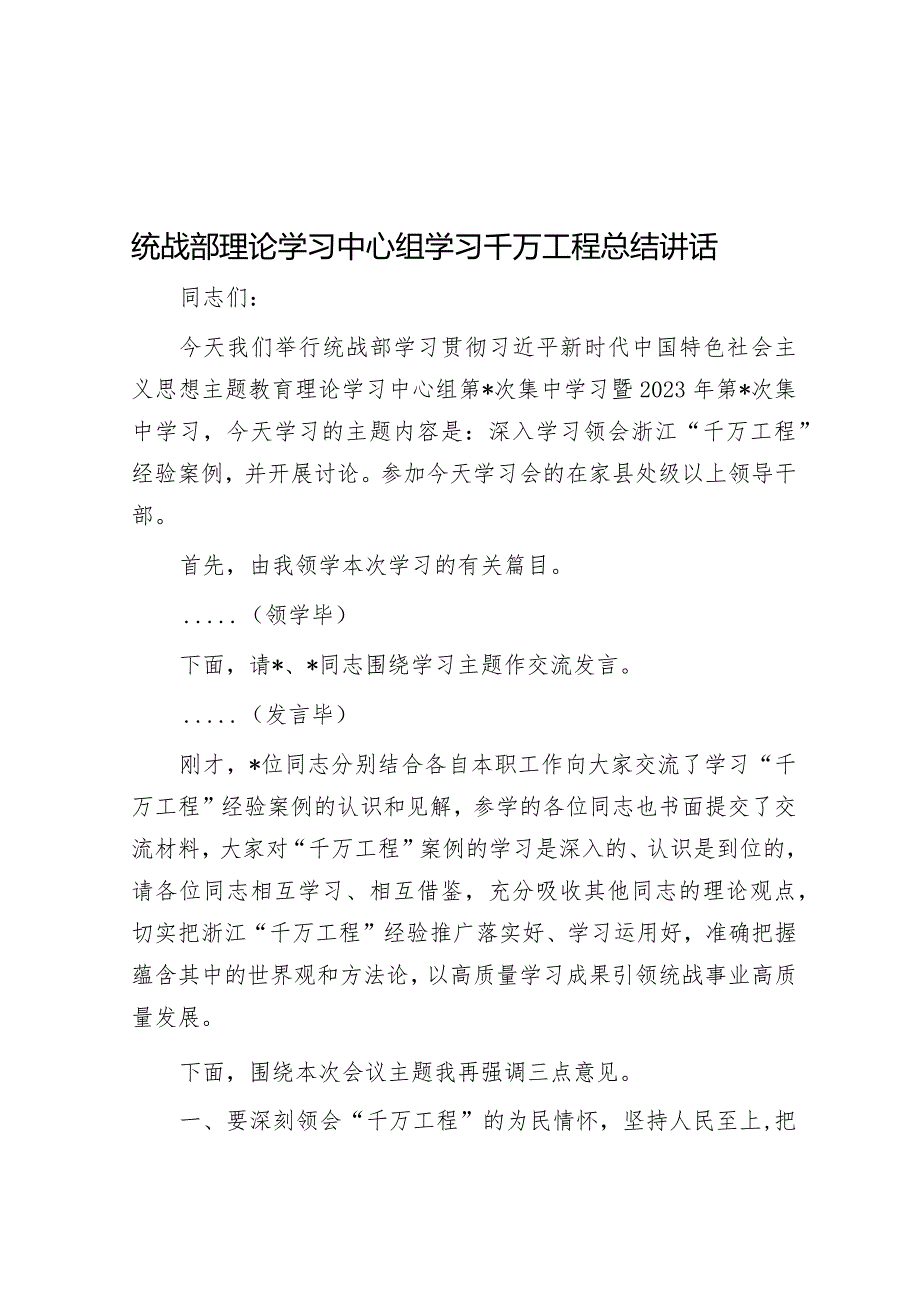 统战部理论学习中心组学习千万工程总结讲话

同志们：

今天我们举行统战部学习贯彻习近平新时代中国特色社会主义思想主题教育理论学习中心组第*次集中学习暨2023年第*次集中学习，今天学习的主题内容是：深入学习领会浙江“千万工程”经验案例，并开展讨论。参加今天学习会的在家县处级以上领导干部。

首先，由我领学本次学习的有关篇目。

.....（领学毕）

下面，请*、*同志围绕学习主题作交流发言。

.....（发言毕）

刚才，*位同志分别结合各自本职工作向大家交流了学习“千万工程”经验案例的认识和见解，参学的各位同志也书面提交了交流材料，大家对“千万工程”案例的学习是深入的、认识是到位的，请各位同志相互学习、相互借鉴，充分吸收其他同志的理论观点，切实把浙江“千万工程”经验推广落实好、学习运用好，准确把握蕴含其中的世界观和方法论，以高质量学习成果引领统战事业高质量发展。

下面，围绕本次会议主题我再强调三点意见。

一、要深刻领会“千万工程”的为民情怀，坚持人民至上，把